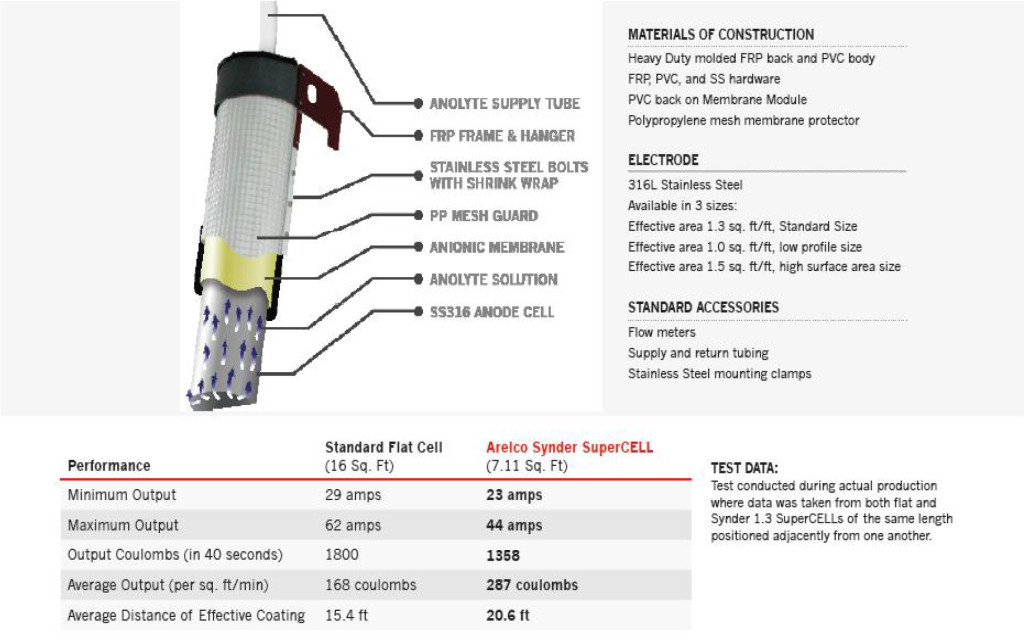 ANOLYTE SUPPLY TUBE
FRP FRAME & HANGER
STAINLESS STEEL BOLTS WITH SHRINK WRAP
PP MESH GUARD
ANIONIC MEMBRANE
ANOLYTE SOLUTION
SS316 ANODE CELL

MATERIALS OF CONSTRUCTION
Heavy Duty molded FRP back and PVC body
FRP, PVC, and SS hardware
PVC back on Membrane Module
Polypropylene mesh membrane protector

ELECTRODE
316L Stainless Steel
Available in 3 sizes:
Effective area 1.3 sq. ft/ft, Standard Size
Effective area 1.0 sq. ft/ft, low profile size
Effective area 1.5 sq. ft/ft, high surface area size

STANDARD ACCESSORIES
Flow meters
Supply and return tubing
Stainless Steel mounting clamps

| Performance | Standard Flat Cell (16 Sq. Ft) | Arelco Synder SuperCELL (7.11 Sq. Ft) |
|---|---|---|
| Minimum Output | 29 amps | 23 amps |
| Maximum Output | 62 amps | 44 amps |
| Output Coulombs (in 40 seconds) | 1800 | 1358 |
| Average Output (per sq. ft/min) | 168 coulombs | 287 coulombs |
| Average Distance of Effective Coating | 15.4 ft | 20.6 ft |

TEST DATA:
Test conducted during actual production where data was taken from both flat and Synder 1.3 SuperCELLs of the same length positioned adjacently from one another.